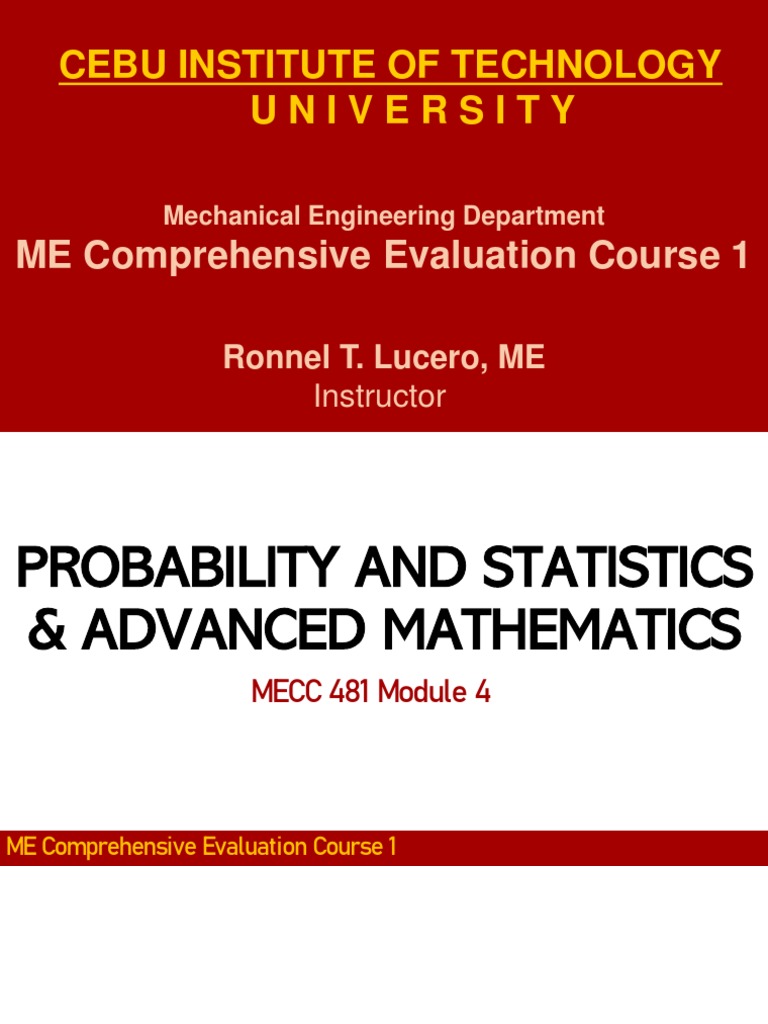 CEBU INSTITUTE OF TECHNOLOGY
U N I V E R S I T Y

Mechanical Engineering Department
ME Comprehensive Evaluation Course 1

Ronnel T. Lucero, ME
Instructor

PROBABILITY AND STATISTICS & ADVANCED MATHEMATICS

MECC 481 Module 4

ME Comprehensive Evaluation Course 1